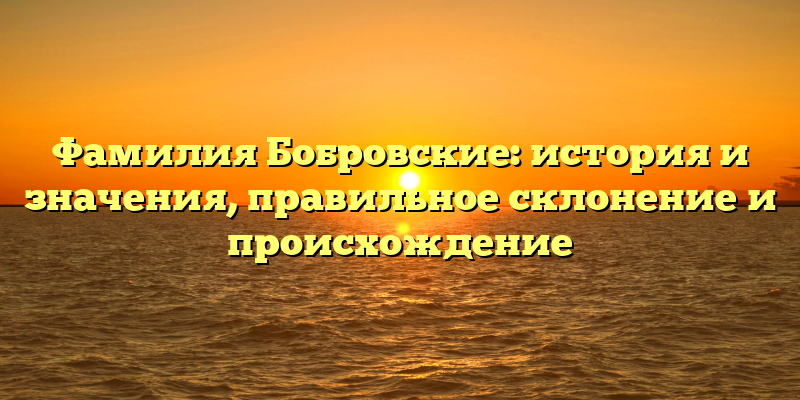 Фамилия Бобровские: история и значения, правильное склонение и происхождение